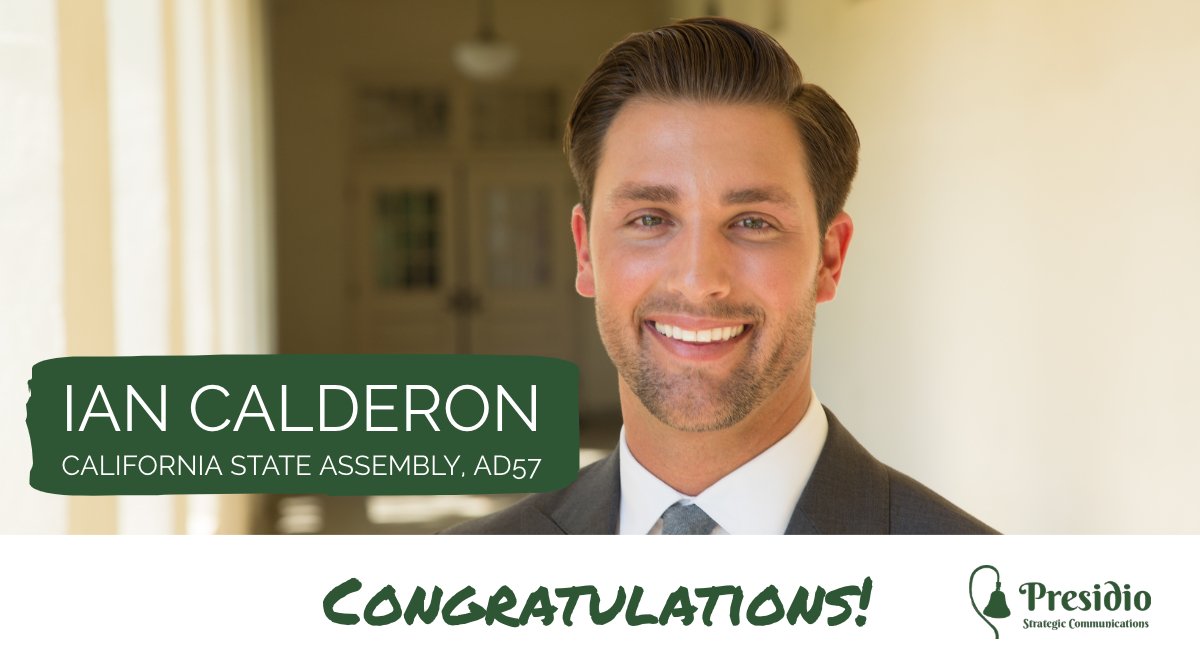 IAN CALDERON
CALIFORNIA STATE ASSEMBLY, AD57

CONGRATULATIONS!

Presidio
Strategic Communications